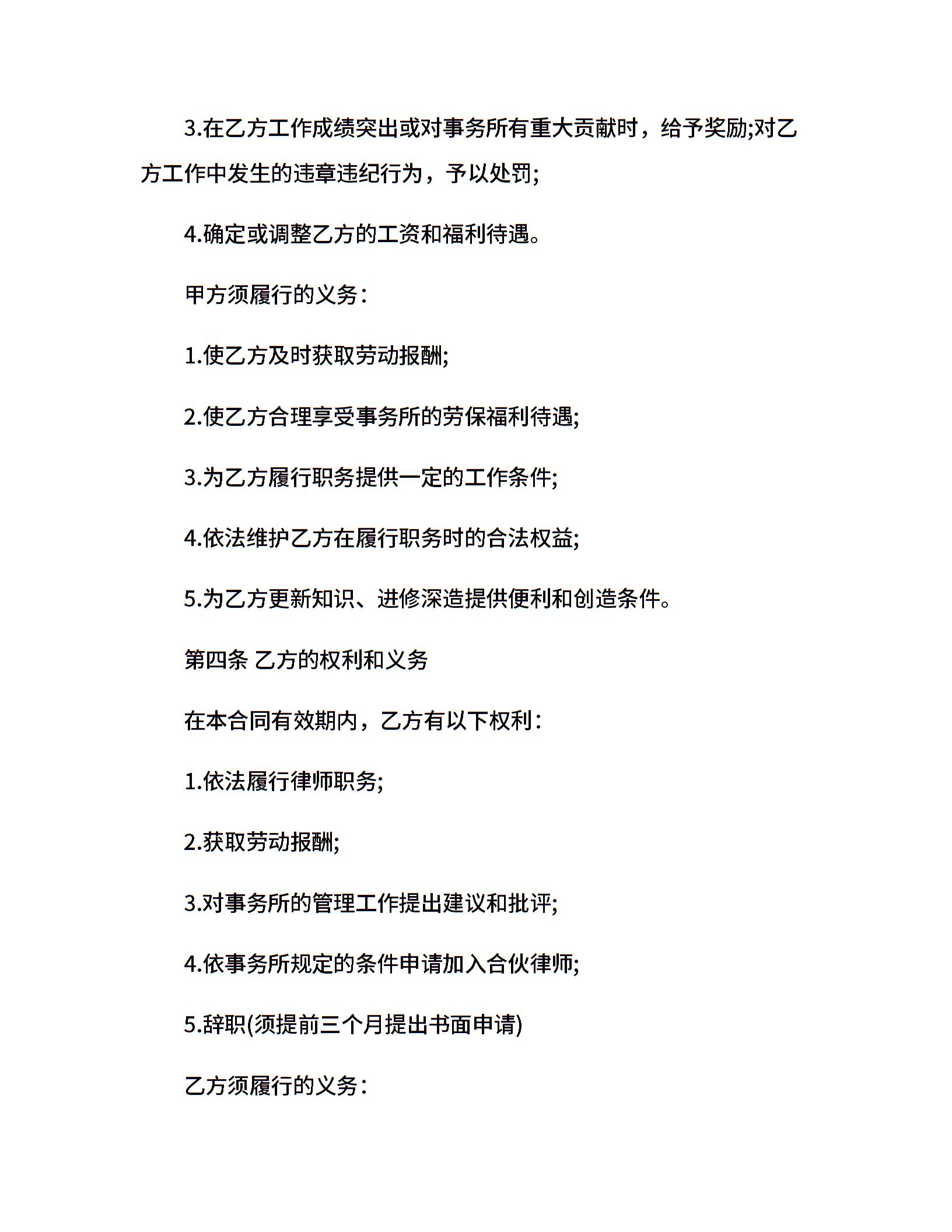 3.在乙方工作成绩突出或对事务所有重大贡献时，给予奖励;对乙方工作中发生的违章违纪行为，予以处罚;

4.确定或调整乙方的工资和福利待遇。

甲方须履行的义务：

1.使乙方及时获取劳动报酬;

2.使乙方合理享受事务所的劳保福利待遇;

3.为乙方履行职务提供一定的工作条件;

4.依法维护乙方在履行职务时的合法权益;

5.为乙方更新知识、进修深造提供便利和创造条件。

第四条 乙方的权利和义务

在本合同有效期内，乙方有以下权利：

1.依法履行律师职务;

2.获取劳动报酬;

3.对事务所的管理工作提出建议和批评;

4.依事务所规定的条件申请加入合伙律师;

5.辞职(须提前三个月提出书面申请)

乙方须履行的义务：